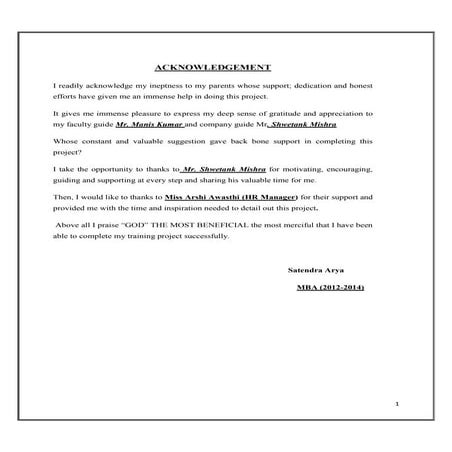 ACKNOWLEDGEMENT

I readily acknowledge my ineptness to my parents whose support; dedication and honest efforts have given me an immense help in doing this project.

It gives me immense pleasure to express my deep sense of gratitude and appreciation to my faculty guide Mr. Manis Kumar and company guide Mr. Shwetank Mishra

Whose constant and valuable suggestion gave back bone support in completing this project?

I take the opportunity to thanks to Mr. Shwetank Mishra for motivating, encouraging, guiding and supporting at every step and sharing his valuable time for me.

Then, I would like to thanks to Miss Arshi Awasthi (HR Manager) for their support and provided me with the time and inspiration needed to detail out this project.

Above all I praise "GOD" THE MOST BENEFICIAL the most merciful that I have been able to complete my training project successfully.

Satendra Arya

MBA (2012-2014)

1